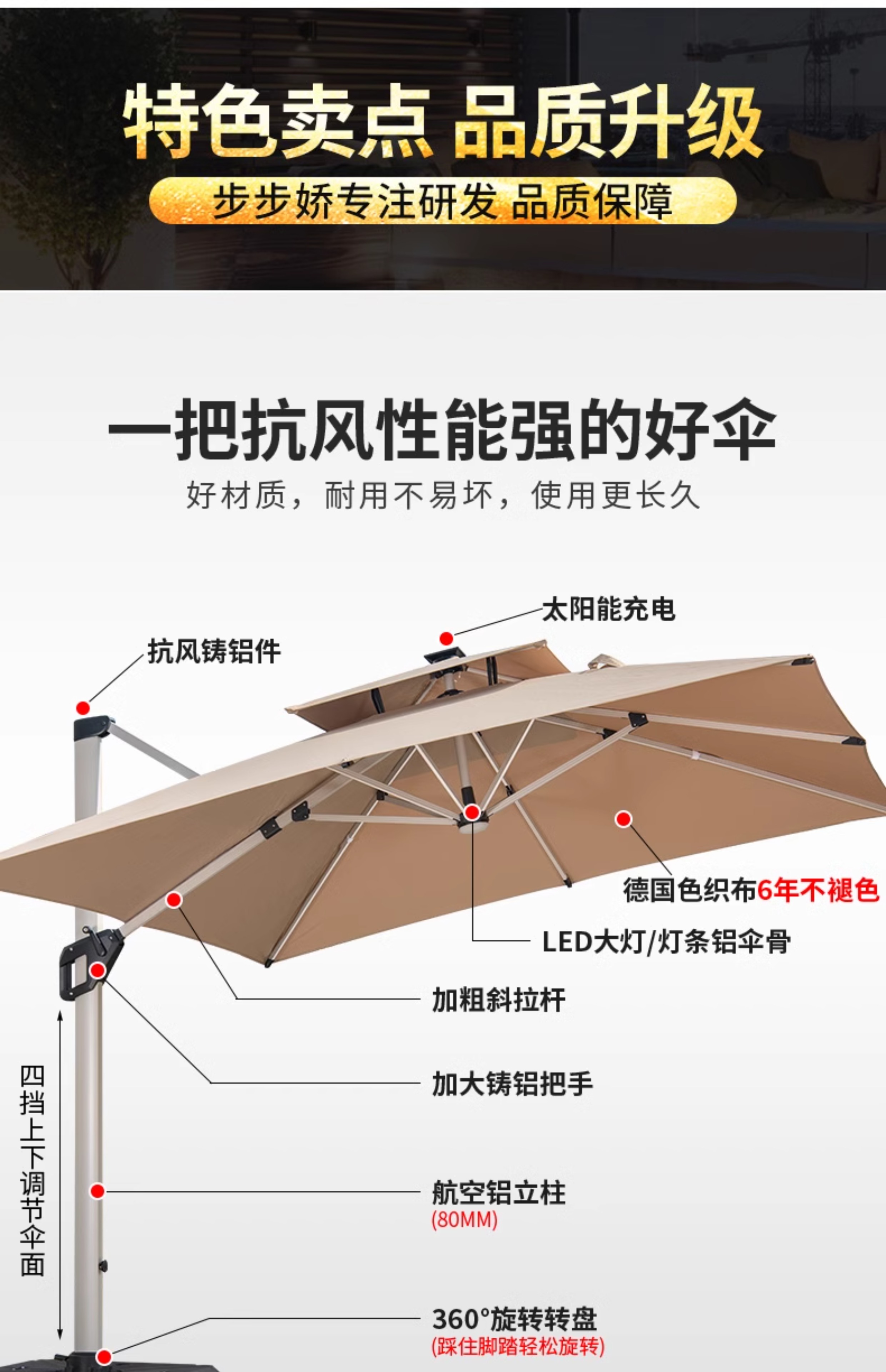 特色卖点 品质升级

步步娇专注研发 品质保障

一把抗风性能强的好伞

好材质，耐用不易坏，使用更长久

太阳能充电

抗风铸铝件

德国色织布6年不褪色

LED大灯/灯条铝伞骨

加粗斜拉杆

加大铸铝把手

四挡上下调节伞面

航空铝立柱
(80MM)

360°旋转转盘
(踩住脚踏轻松旋转)